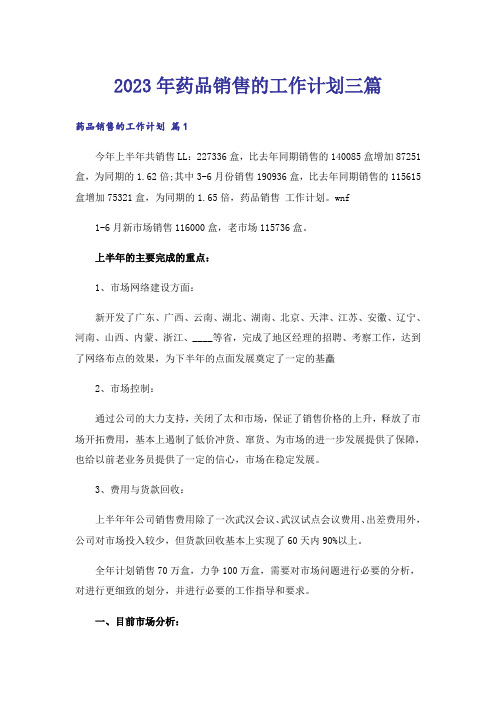 2023年药品销售的工作计划三篇

药品销售的工作计划 篇1

今年上半年共销售LL：227336盒，比去年同期销售的140085盒增加87251盒，为同期的1.62倍；其中3-6月份销售190936盒，比去年同期销售的115615盒增加75321盒，为同期的1.65倍，药品销售 工作计划。wnf

1-6月新市场销售116000盒，老市场115736盒。

上半年的主要完成的重点：

1、市场网络建设方面：

新开发了广东、广西、云南、湖北、湖南、北京、天津、江苏、安徽、辽宁、河南、山西、内蒙、浙江、____等省，完成了地区经理的招聘、考察工作，达到了网络布点的效果，为下半年的点面发展奠定了一定的基矗

2、市场控制：

通过公司的大力支持，关闭了太和市场，保证了销售价格的上升，释放了市场开拓费用，基本上遏制了低价冲货、窜货、为市场的进一步发展提供了保障，也给以前老业务员提供了一定的信心，市场在稳定发展。

3、费用与货款回收：

上半年年公司销售费用除了一次武汉会议、武汉试点会议费用、出差费用外，公司对市场投入较少，但货款回收基本上实现了60天内90%以上。

全年计划销售70万盒，力争100万盒，需要对市场问题进行必要的分析，对进行更细致的划分，并进行必要的工作指导和要求。

一、目前市场分析：